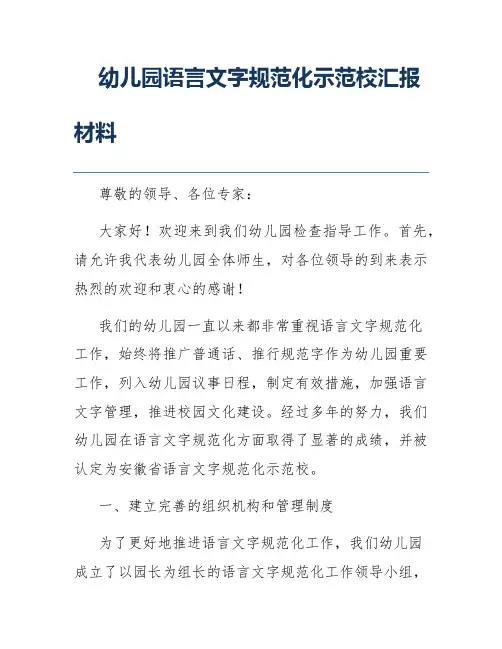 幼儿园语言文字规范化示范校汇报材料

尊敬的领导、各位专家：

大家好！欢迎来到我们幼儿园检查指导工作。首先，请允许我代表幼儿园全体师生，对各位领导的到来表示热烈的欢迎和衷心的感谢！

我们的幼儿园一直以来都非常重视语言文字规范化工作，始终将推广普通话、推行规范字作为幼儿园重要工作，列入幼儿园议事日程，制定有效措施，加强语言文字管理，推进校园文化建设。经过多年的努力，我们幼儿园在语言文字规范化方面取得了显著的成绩，并被认定为安徽省语言文字规范化示范校。

一、建立完善的组织机构和管理制度

为了更好地推进语言文字规范化工作，我们幼儿园成立了以园长为组长的语言文字规范化工作领导小组，